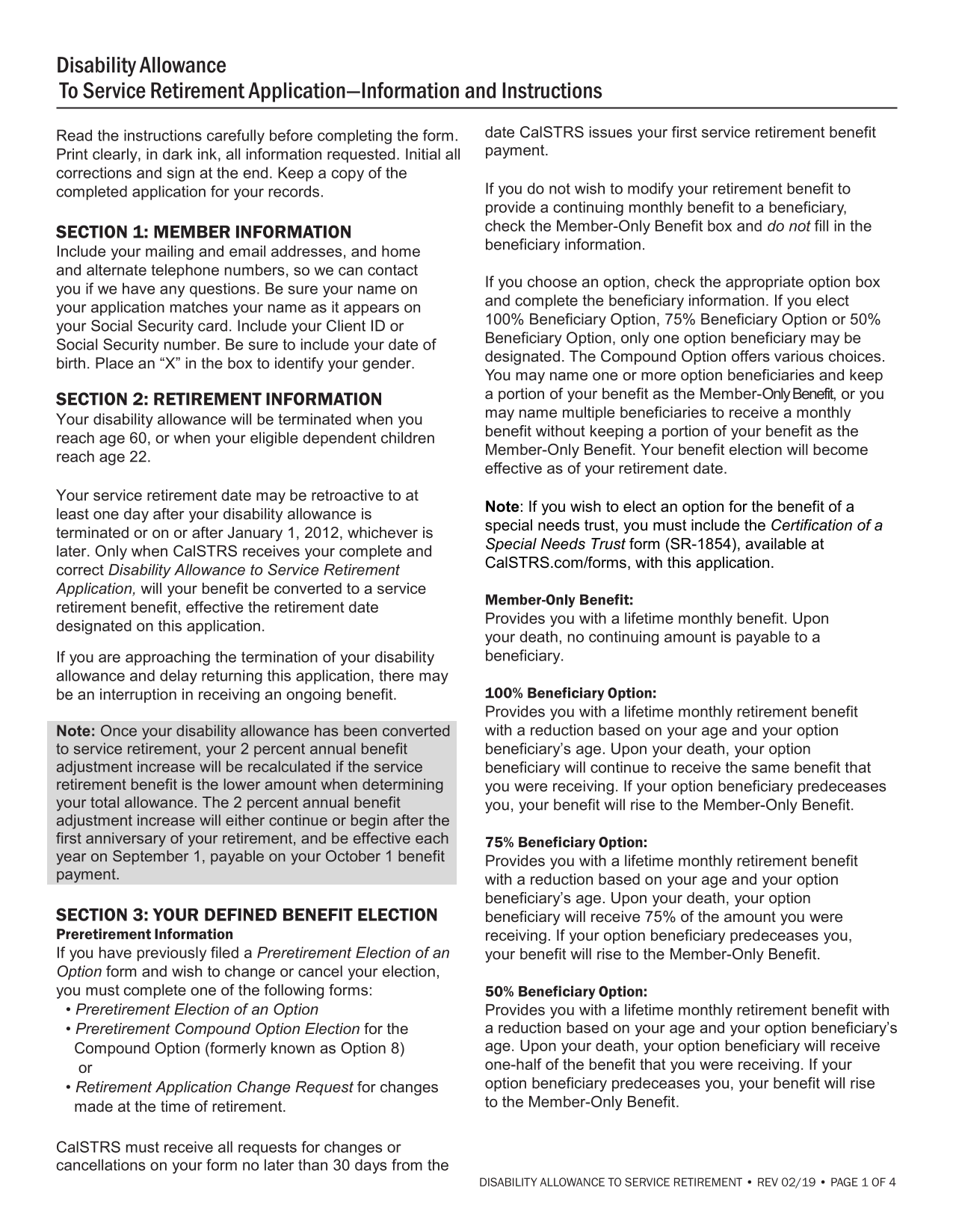 Disability Allowance
To Service Retirement Application—Information and Instructions

Read the instructions carefully before completing the form. Print clearly, in dark ink, all information requested. Initial all corrections and sign at the end. Keep a copy of the completed application for your records.

SECTION 1: MEMBER INFORMATION
Include your mailing and email addresses, and home and alternate telephone numbers, so we can contact you if we have any questions. Be sure your name on your application matches your name as it appears on your Social Security card. Include your Client ID or Social Security number. Be sure to include your date of birth. Place an “X” in the box to identify your gender.

SECTION 2: RETIREMENT INFORMATION
Your disability allowance will be terminated when you reach age 60, or when your eligible dependent children reach age 22.

Your service retirement date may be retroactive to at least one day after your disability allowance is terminated or on or after January 1, 2012, whichever is later. Only when CalSTRS receives your complete and correct Disability Allowance to Service Retirement Application, will your benefit be converted to a service retirement benefit, effective the retirement date designated on this application.

If you are approaching the termination of your disability allowance and delay returning this application, there may be an interruption in receiving an ongoing benefit.

Note: Once your disability allowance has been converted to service retirement, your 2 percent annual benefit adjustment increase will be recalculated if the service retirement benefit is the lower amount when determining your total allowance. The 2 percent annual benefit adjustment increase will either continue or begin after the first anniversary of your retirement, and be effective each year on September 1, payable on your October 1 benefit payment.

SECTION 3: YOUR DEFINED BENEFIT ELECTION
Preretirement Information
If you have previously filed a Preretirement Election of an Option form and wish to change or cancel your election, you must complete one of the following forms:
• Preretirement Election of an Option
• Preretirement Compound Option Election for the Compound Option (formerly known as Option 8)
or
• Retirement Application Change Request for changes made at the time of retirement.

CalSTRS must receive all requests for changes or cancellations on your form no later than 30 days from the date CalSTRS issues your first service retirement benefit payment.

If you do not wish to modify your retirement benefit to provide a continuing monthly benefit to a beneficiary, check the Member-Only Benefit box and do not fill in the beneficiary information.

If you choose an option, check the appropriate option box and complete the beneficiary information. If you elect 100% Beneficiary Option, 75% Beneficiary Option or 50% Beneficiary Option, only one option beneficiary may be designated. The Compound Option offers various choices. You may name one or more option beneficiaries and keep a portion of your benefit as the Member-Only Benefit, or you may name multiple beneficiaries to receive a monthly benefit without keeping a portion of your benefit as the Member-Only Benefit. Your benefit election will become effective as of your retirement date.

Note: If you wish to elect an option for the benefit of a special needs trust, you must include the Certification of a Special Needs Trust form (SR-1854), available at CalSTRS.com/forms, with this application.

Member-Only Benefit:
Provides you with a lifetime monthly benefit. Upon your death, no continuing amount is payable to a beneficiary.

100% Beneficiary Option:
Provides you with a lifetime monthly retirement benefit with a reduction based on your age and your option beneficiary’s age. Upon your death, your option beneficiary will continue to receive the same benefit that you were receiving. If your option beneficiary predeceases you, your benefit will rise to the Member-Only Benefit.

75% Beneficiary Option:
Provides you with a lifetime monthly retirement benefit with a reduction based on your age and your option beneficiary’s age. Upon your death, your option beneficiary will receive 75% of the amount you were receiving. If your option beneficiary predeceases you, your benefit will rise to the Member-Only Benefit.

50% Beneficiary Option:
Provides you with a lifetime monthly retirement benefit with a reduction based on your age and your option beneficiary’s age. Upon your death, your option beneficiary will receive one-half of the benefit that you were receiving. If your option beneficiary predeceases you, your benefit will rise to the Member-Only Benefit.

DISABILITY ALLOWANCE TO SERVICE RETIREMENT • REV 02/19 • PAGE 1 OF 4